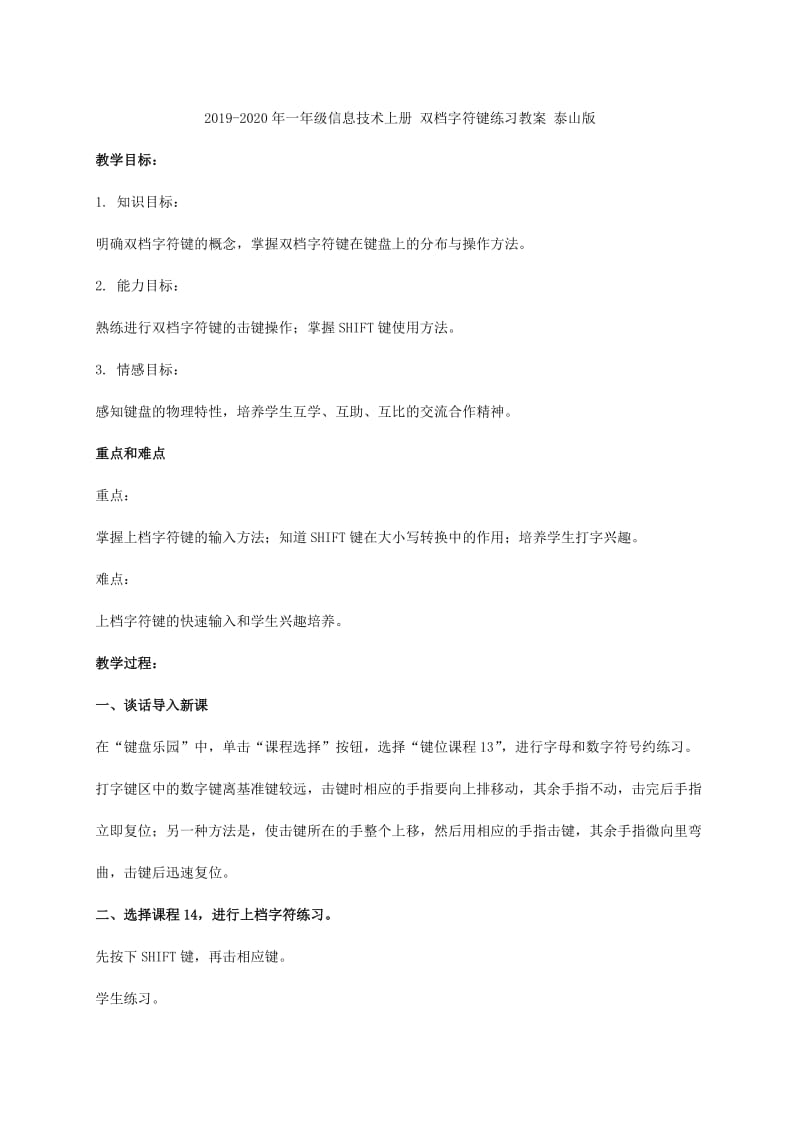 2019-2020年一年级信息技术上册 双档字符键练习教案 泰山版

教学目标：

1. 知识目标：

明确双档字符键的概念，掌握双档字符键在键盘上的分布与操作方法。

2. 能力目标：

熟练进行双档字符键的击键操作；掌握SHIFT键使用方法。

3. 情感目标：

感知键盘的物理特性，培养学生互学、互助、互比的交流合作精神。

重点和难点

重点：

掌握上档字符键的输入方法；知道SHIFT键在大小写转换中的作用；培养学生打字兴趣。

难点：

上档字符键的快速输入和学生兴趣培养。

教学过程：

一、谈话导入新课

在“键盘乐园”中，单击“课程选择”按钮，选择“键位课程13”，进行字母和数字符号约练习。

打字键区中的数字键离基准键较远，击键时相应的手指要向上排移动，其余手指不动，击完后手指立即复位；另一种方法是，使击键所在的手整个上移，然后用相应的手指击键，其余手指微向里弯曲，击键后迅速复位。

二、选择课程14，进行上档字符练习。

先按下SHIFT键，再击相应键。

学生练习。